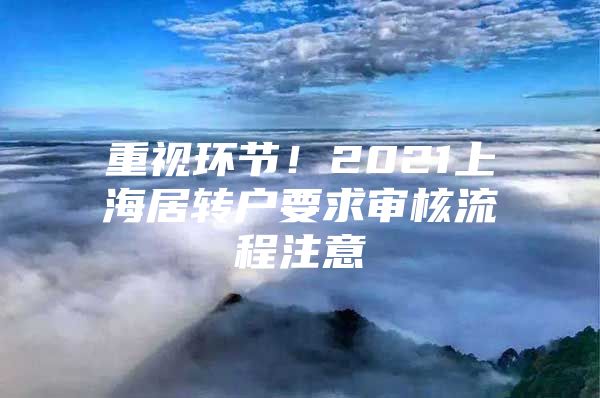 重视环节！2021上海居转户要求审核流程注意